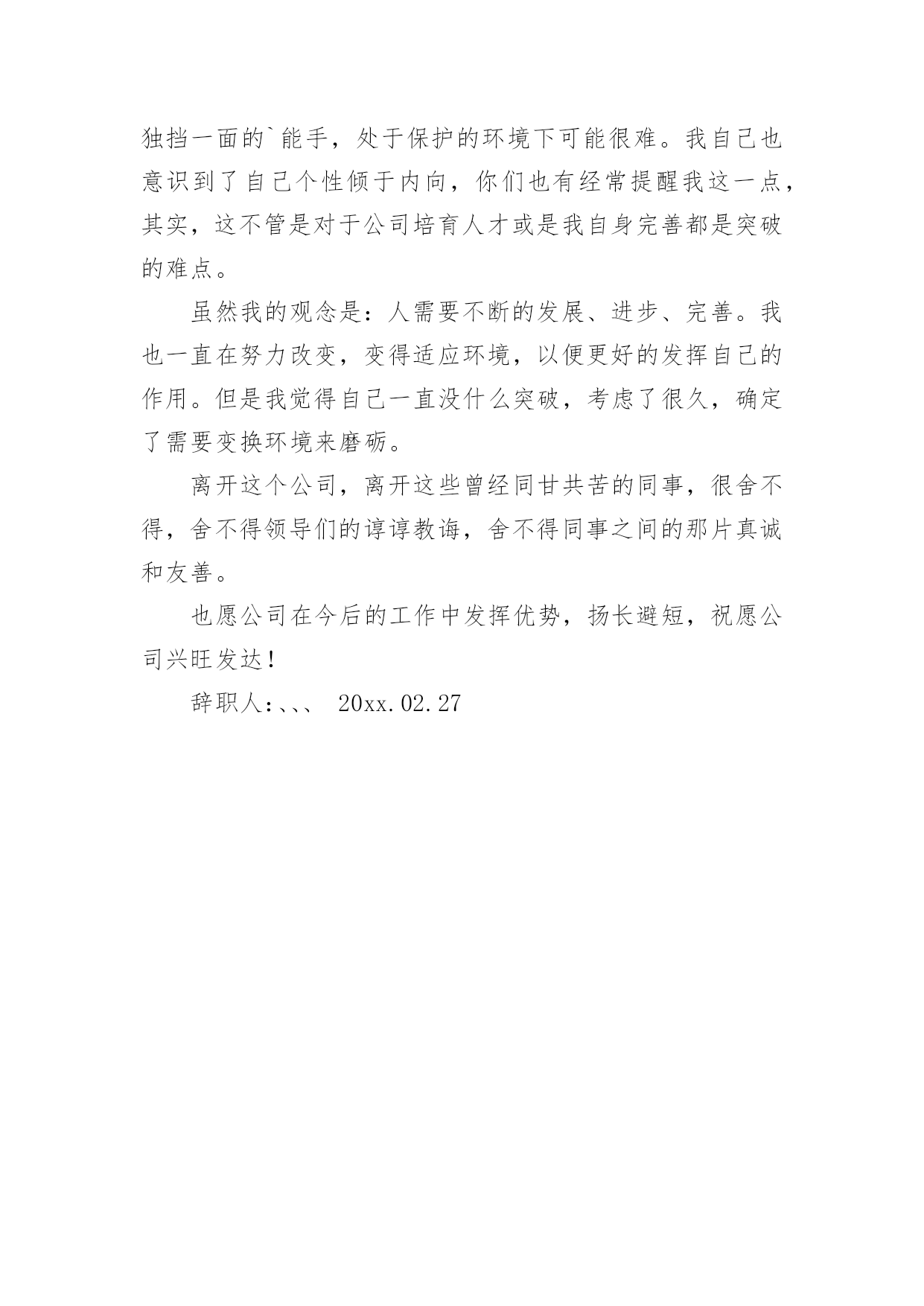 独挡一面的`能手，处于保护的环境下可能很难。我自己也意识到了自己个性倾于内向，你们也有经常提醒我这一点，其实，这不管是对于公司培育人才或是我自身完善都是突破的难点。

虽然我的观念是：人需要不断的发展、进步、完善。我也一直在努力改变，变得适应环境，以便更好的发挥自己的作用。但是我觉得自己一直没什么突破，考虑了很久，确定了需要变换环境来磨砺。

离开这个公司，离开这些曾经同甘共苦的同事，很舍不得，舍不得领导们的谆谆教诲，舍不得同事之间的那片真诚和友善。

也愿公司在今后的工作中发挥优势，扬长避短，祝愿公司兴旺发达！

辞职人：、、、 20xx.02.27